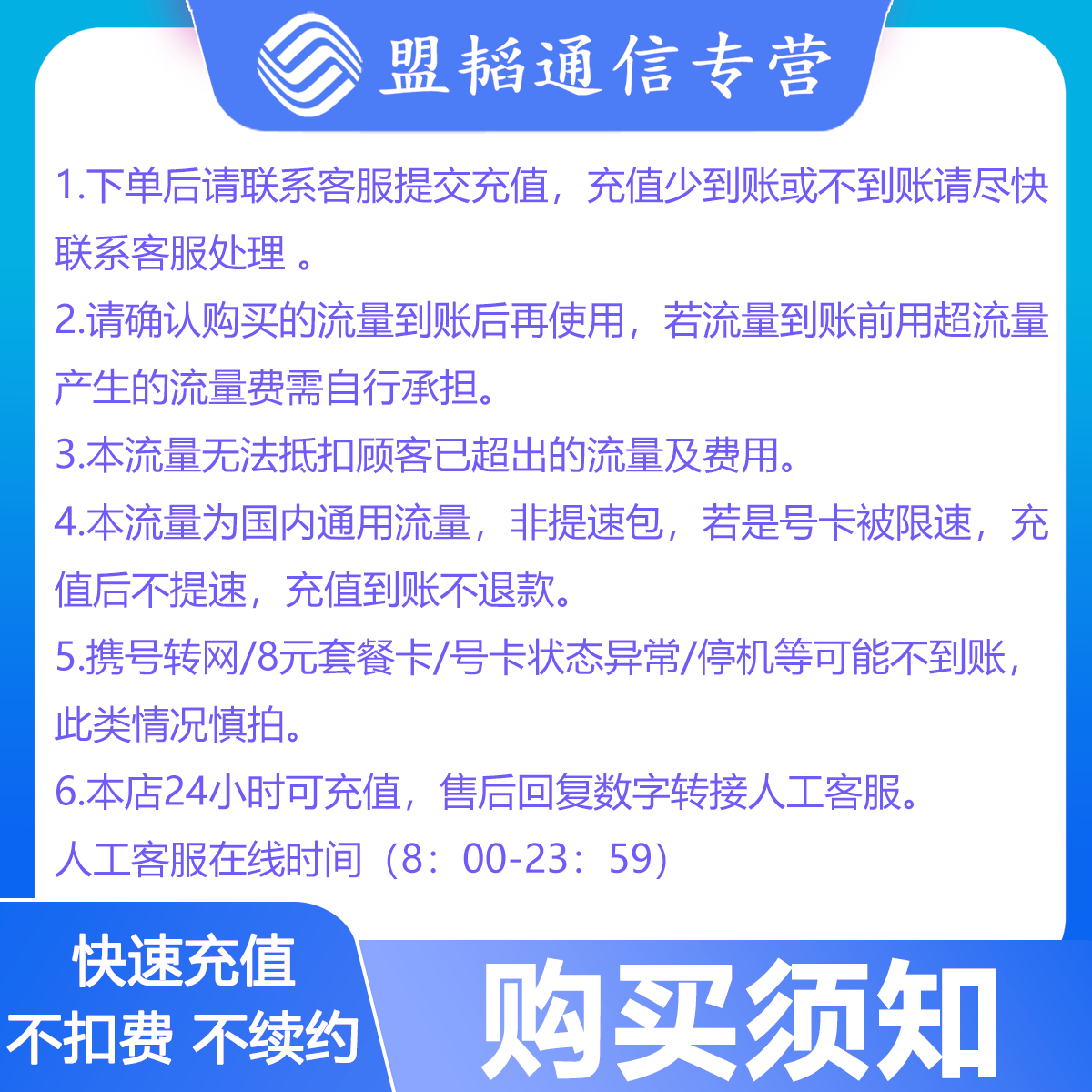 盟韬通信专营

1.下单后请联系客服提交充值，充值少到账或不到账请尽快联系客服处理 。

2.请确认购买的流量到账后再使用，若流量到账前用超流量产生的流量费需自行承担。

3.本流量无法抵扣顾客已超出的流量及费用。

4.本流量为国内通用流量，非提速包，若是号卡被限速，充值后不提速，充值到账不退款。

5.携号转网/8元套餐卡/号卡状态异常/停机等可能不到账，此类情况慎拍。

6.本店24小时可充值，售后回复数字转接人工客服。

人工客服在线时间（8：00-23：59）

快速充值

不扣费 不续约

购买须知